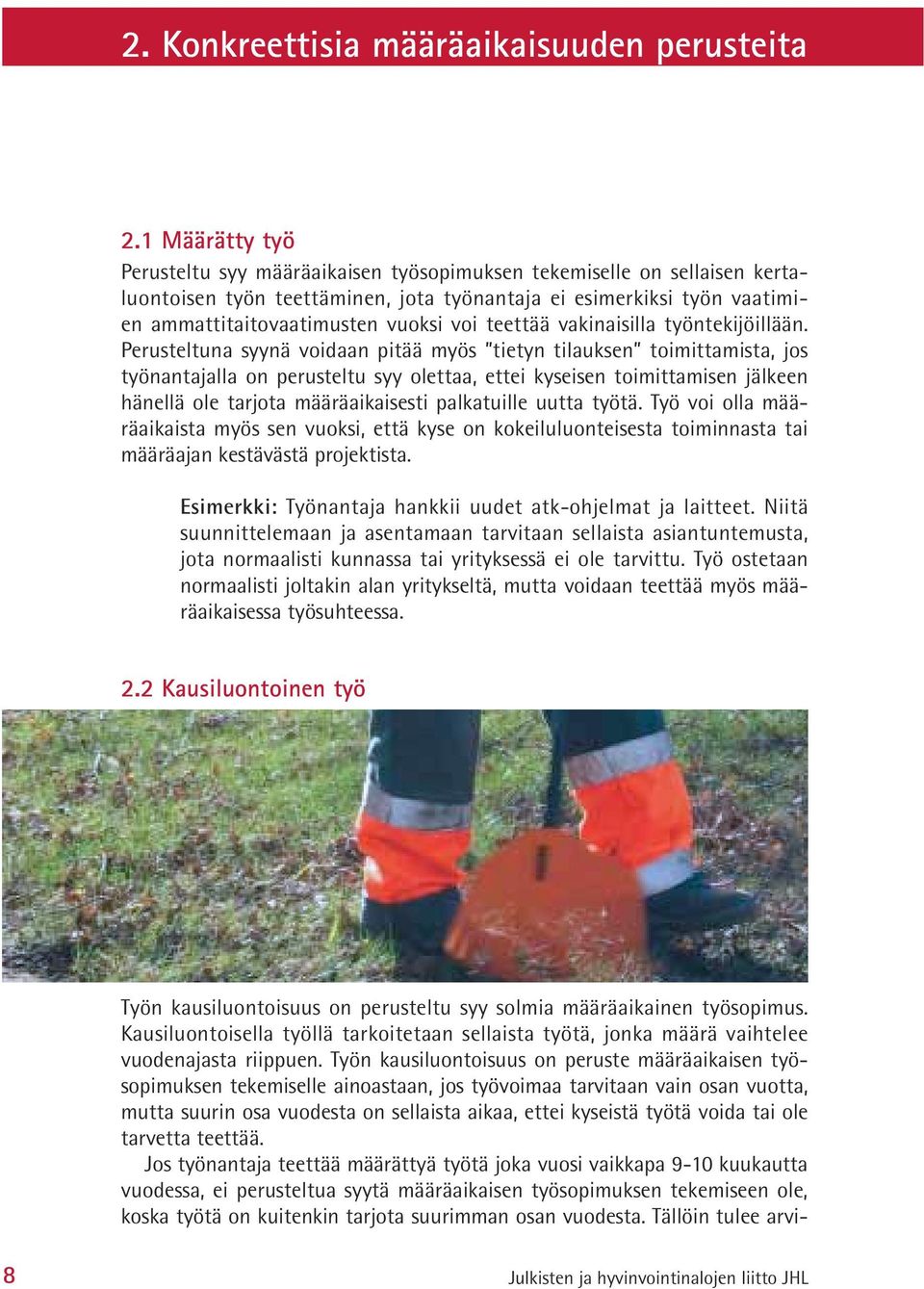 2. Konkreettisia määräaikaisuuden perusteita

2.1 Määrätty työ

Perusteltu syy määräaikaisen työsopimuksen tekemiselle on sellaisen kertaluontoisen työn teettäminen, jota työnantaja ei esimerkiksi työn vaatimien ammattitaitovaatimusten vuoksi voi teettää vakinaisilla työntekijöillään. Perusteltuna syynä voidaan pitää myös "tietyn tilauksen" toimittamista, jos työnantajalla on perusteltu syy olettaa, ettei kyseisen toimittamisen jälkeen hänellä ole tarjota määräaikaisesti palkatuille uutta työtä. Työ voi olla määräaikaista myös sen vuoksi, että kyse on kokeiluluonteisesta toiminnasta tai määräajan kestävästä projektista.

Esimerkki: Työnantaja hankkii uudet atk-ohjelmat ja laitteet. Niitä suunnittelemaan ja asentamaan tarvitaan sellaista asiantuntemusta, jota normaalisti kunnassa tai yrityksessä ei ole tarvittu. Työ ostetaan normaalisti joltakin alan yritykseltä, mutta voidaan teettää myös määräaikaisessa työsuhteessa.

2.2 Kausiluontoinen työ

Työn kausiluontoisuus on perusteltu syy solmia määräaikainen työsopimus. Kausiluontoisella työllä tarkoitetaan sellaista työtä, jonka määrä vaihtelee vuodenajasta riippuen. Työn kausiluontoisuus on peruste määräaikaisen työsopimuksen tekemiselle ainoastaan, jos työvoimaa tarvitaan vain osan vuotta, mutta suurin osa vuodesta on sellaista aikaa, ettei kyseistä työtä voida tai ole tarvetta teettää.

Jos työnantaja teettää määrättyä työtä joka vuosi vaikkapa 9-10 kuukautta vuodessa, ei perusteltua syytä määräaikaisen työsopimuksen tekemiseen ole, koska työtä on kuitenkin tarjota suurimman osan vuodesta. Tällöin tulee arvi-

8

Julkisten ja hyvinvointialojen liitto JHL